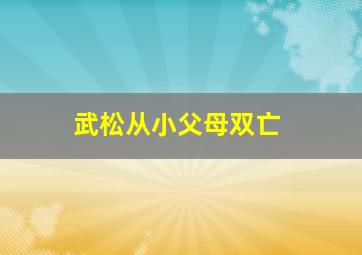 武松从小父母双亡